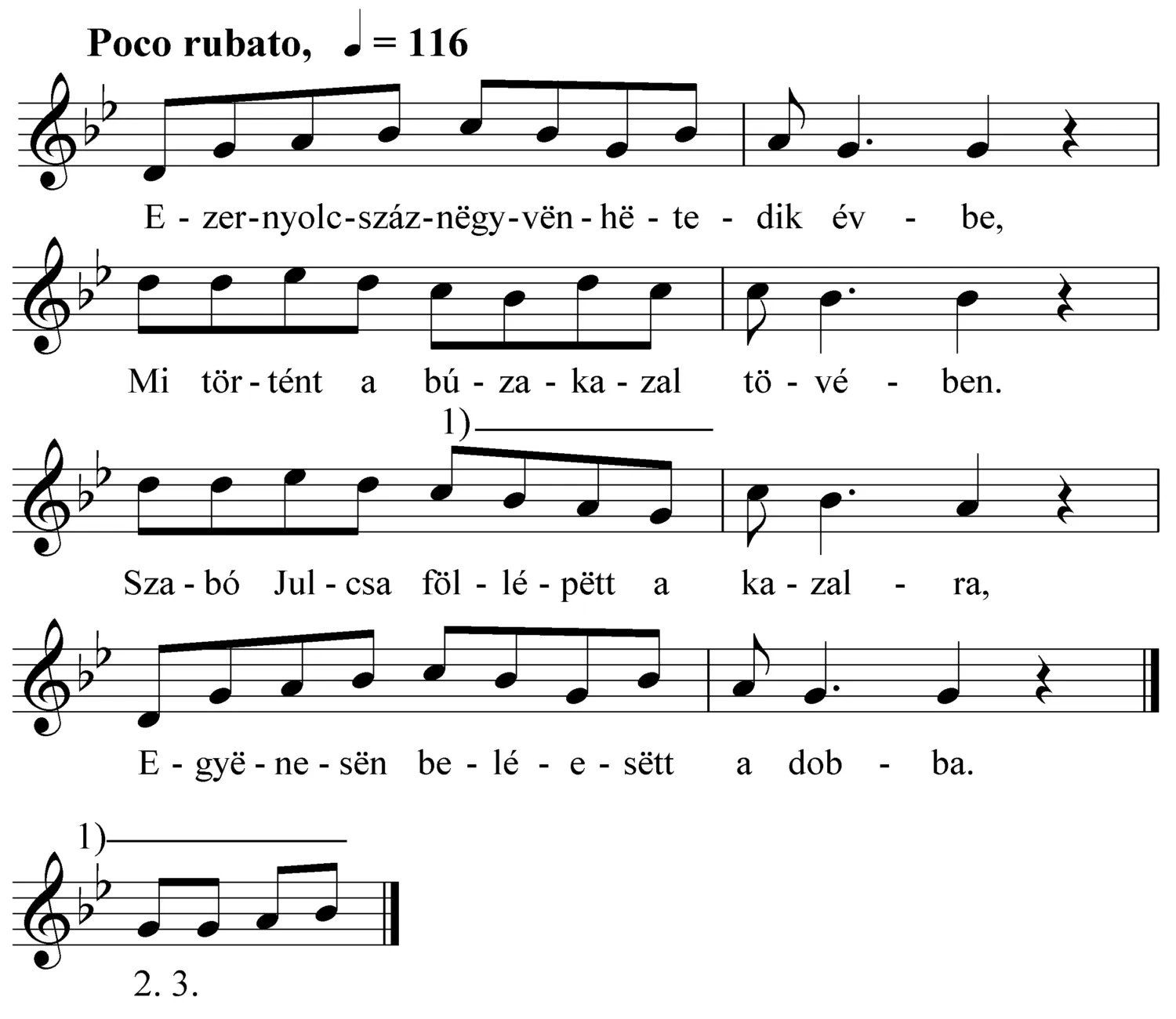 Poco rubato, ♩ = 116

E - zer-nyolc-száz-nëgy-vën - hë - te - dik év - be,

Mi tör - tént a bú - za - ka - zal tö - vé - ben.

1)

Sza - bó Jul - csa föl - lé - pëtt a ka - zal - ra,

E - gyë - ne - sën be - lé - e - sëtt a dob - ba.

1)

2. 3.